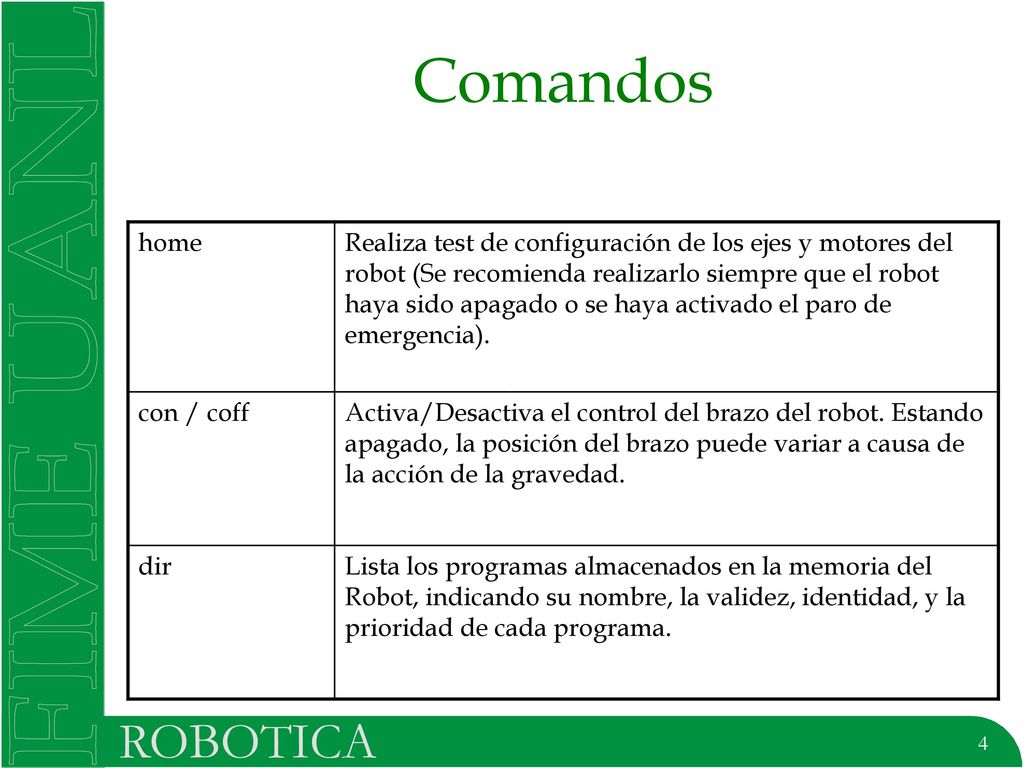 FIME UANL

Comandos

| home | Realiza test de configuración de los ejes y motores del robot (Se recomienda realizarlo siempre que el robot haya sido apagado o se haya activado el paro de emergencia). |
|---|---|
| con / coff | Activa/Desactiva el control del brazo del robot. Estando apagado, la posición del brazo puede variar a causa de la acción de la gravedad. |
| dir | Lista los programas almacenados en la memoria del Robot, indicando su nombre, la validez, identidad, y la prioridad de cada programa. |

ROBOTICA

4